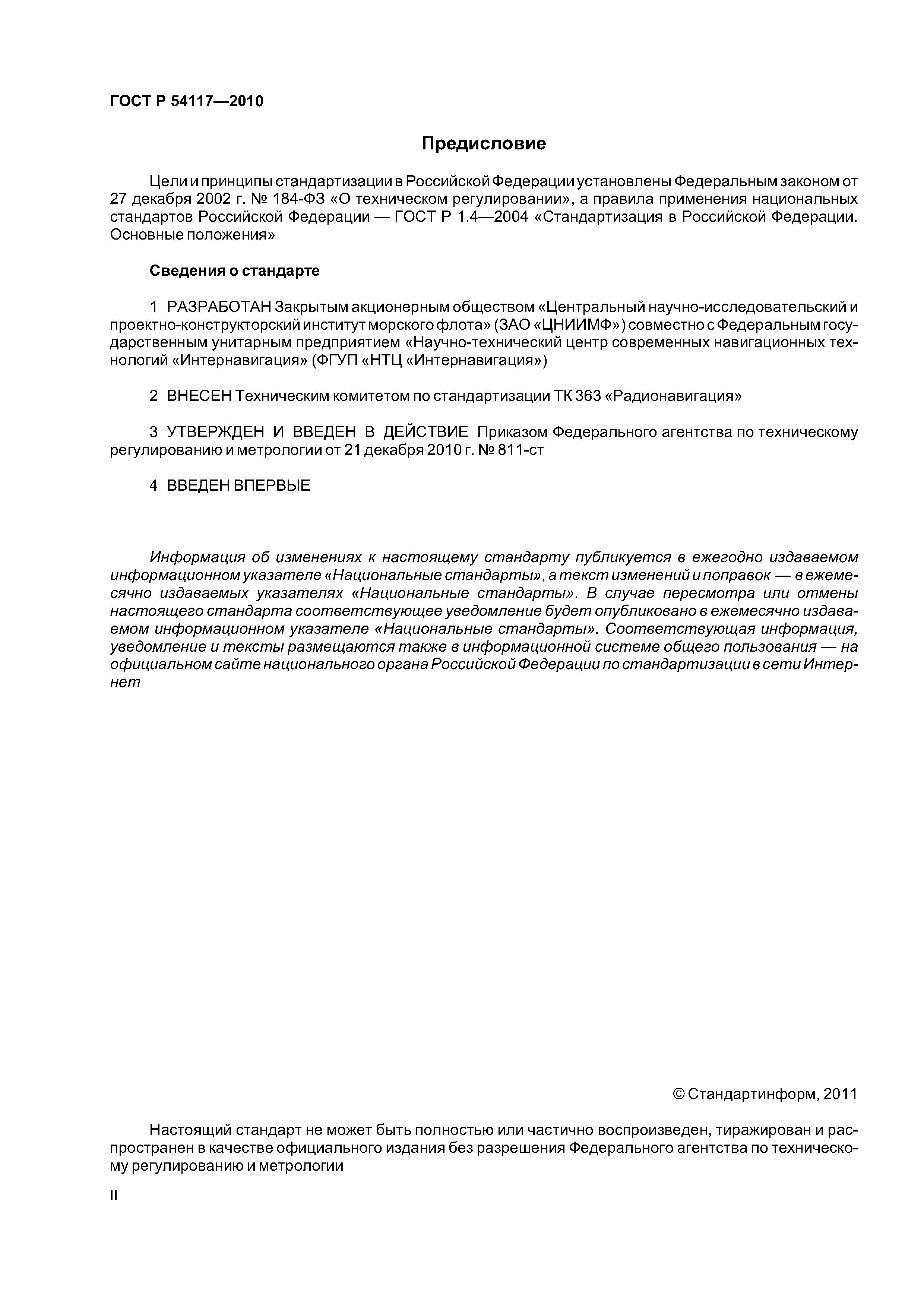 ГОСТ Р 54117—2010

Предисловие

Цели и принципы стандартизации в Российской Федерации установлены Федеральным законом от 27 декабря 2002 г. № 184-ФЗ «О техническом регулировании», а правила применения национальных стандартов Российской Федерации — ГОСТ Р 1.4—2004 «Стандартизация в Российской Федерации. Основные положения»

Сведения о стандарте

1 РАЗРАБОТАН Закрытым акционерным обществом «Центральный научно-исследовательский и проектно-конструкторский институт морского флота» (ЗАО «ЦНИИМФ») совместно с Федеральным государственным унитарным предприятием «Научно-технический центр современных навигационных технологий «Интернавигация» (ФГУП «НТЦ «Интернавигация»)

2 ВНЕСЕН Техническим комитетом по стандартизации ТК 363 «Радионавигация»

3 УТВЕРЖДЕН И ВВЕДЕН В ДЕЙСТВИЕ Приказом Федерального агентства по техническому регулированию и метрологии от 21 декабря 2010 г. № 811-ст

4 ВВЕДЕН ВПЕРВЫЕ

Информация об изменениях к настоящему стандарту публикуется в ежегодно издаваемом информационном указателе «Национальные стандарты», а текст изменений и поправок — в ежемесячно издаваемых указателях «Национальные стандарты». В случае пересмотра или отмены настоящего стандарта соответствующее уведомление будет опубликовано в ежемесячно издаваемом информационном указателе «Национальные стандарты». Соответствующая информация, уведомление и тексты размещаются также в информационной системе общего пользования — на официальном сайте национального органа Российской Федерации по стандартизации в сети Интернет

© Стандартинформ, 2011

Настоящий стандарт не может быть полностью или частично воспроизведен, тиражирован и распространен в качестве официального издания без разрешения Федерального агентства по техническому регулированию и метрологии

II